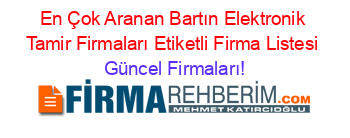 En Çok Aranan Bartın Elektronik Tamir Firmaları Etiketli Firma Listesi
Güncel Firmaları!

FİRMAREHBERİM.COM
MEHMET KATIRCIOĞLU